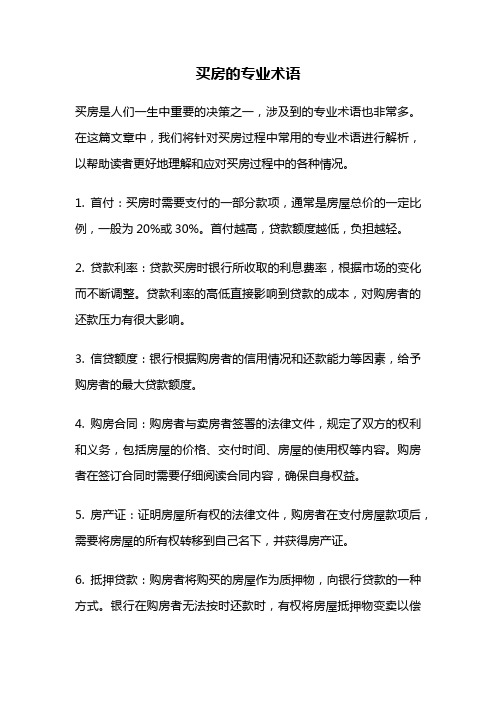 买房的专业术语

买房是人们一生中重要的决策之一，涉及到的专业术语也非常多。在这篇文章中，我们将针对买房过程中常用的专业术语进行解析，以帮助读者更好地理解和应对买房过程中的各种情况。

1. 首付：买房时需要支付的一部分款项，通常是房屋总价的一定比例，一般为 20%或 30%。首付越高，贷款额度越低，负担越轻。

2. 贷款利率：贷款买房时银行所收取的利息费率，根据市场的变化而不断调整。贷款利率的高低直接影响到贷款的成本，对购房者的还款压力有很大影响。

3. 信贷额度：银行根据购房者的信用情况和还款能力等因素，给予购房者的最大贷款额度。

4. 购房合同：购房者与卖房者签署的法律文件，规定了双方的权利和义务，包括房屋的价格、交付时间、房屋的使用权等内容。购房者在签订合同时需要仔细阅读合同内容，确保自身权益。

5. 房产证：证明房屋所有权的法律文件，购房者在支付房屋款项后，需要将房屋的所有权转移到自己名下，并获得房产证。

6. 抵押贷款：购房者将购买的房屋作为质押物，向银行贷款的一种方式。银行在购房者无法按时还款时，有权将房屋抵押物变卖以偿